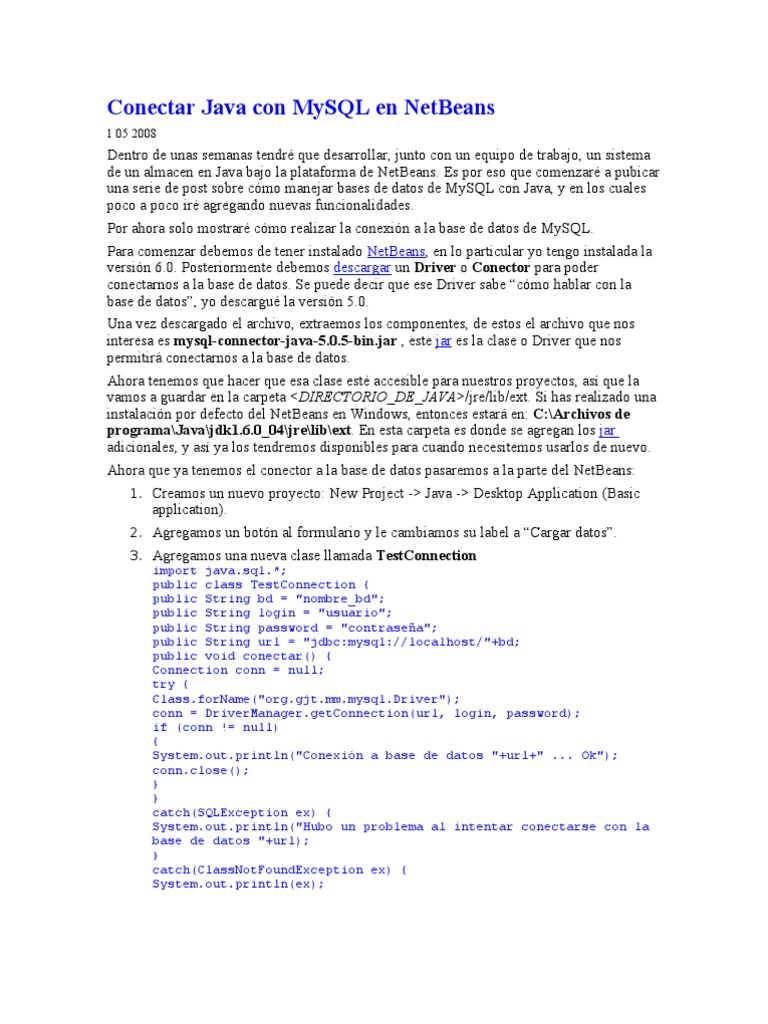 Conectar Java con MySQL en NetBeans

1 05 2008

Dentro de unas semanas tendré que desarrollar, junto con un equipo de trabajo, un sistema de un almacen en Java bajo la plataforma de NetBeans. Es por eso que comenzaré a pubicar una serie de post sobre cómo manejar bases de datos de MySQL con Java, y en los cuales poco a poco iré agregando nuevas funcionalidades.

Por ahora solo mostraré cómo realizar la conexión a la base de datos de MySQL.

Para comenzar debemos de tener instalado NetBeans, en lo particular yo tengo instalada la versión 6.0. Posteriormente debemos descargar un Driver o Conector para poder conectarnos a la base de datos. Se puede decir que ese Driver sabe "cómo hablar con la base de datos", yo descargué la versión 5.0.

Una vez descargado el archivo, extraemos los componentes, de estos el archivo que nos interesa es mysql-connector-java-5.0.5-bin.jar , este jar es la clase o Driver que nos permitirá conectarnos a la base de datos.

Ahora tenemos que hacer que esa clase esté accesible para nuestros proyectos, así que la vamos a guardar en la carpeta <DIRECTORIO_DE_JAVA>/jre/lib/ext. Si has realizado una instalación por defecto del NetBeans en Windows, entonces estará en: C:\Archivos de programa\Java\jdk1.6.0_04\jre\lib\ext. En esta carpeta es donde se agregan los jar adicionales, y así ya los tendremos disponibles para cuando necesitemos usarlos de nuevo.

Ahora que ya tenemos el conector a la base de datos pasaremos a la parte del NetBeans:

1. Creamos un nuevo proyecto: New Project -> Java -> Desktop Application (Basic application).
2. Agregamos un botón al formulario y le cambiamos su label a "Cargar datos".
3. Agregamos una nueva clase llamada TestConnection

import java.sql.*;
public class TestConnection {
public String bd = "nombre_bd";
public String login = "usuario";
public String password = "contraseña";
public String url = "jdbc:mysql://localhost/"+bd;
public void conectar() {
Connection conn = null;
try {
Class.forName("org.gjt.mm.mysql.Driver");
conn = DriverManager.getConnection(url, login, password);
if (conn != null)
{
System.out.println("Conexión a base de datos "+url+" ... Ok");
conn.close();
}
}
catch(SQLException ex) {
System.out.println("Hubo un problema al intentar conectarse con la base de datos "+url);
}
catch(ClassNotFoundException ex) {
System.out.println(ex);